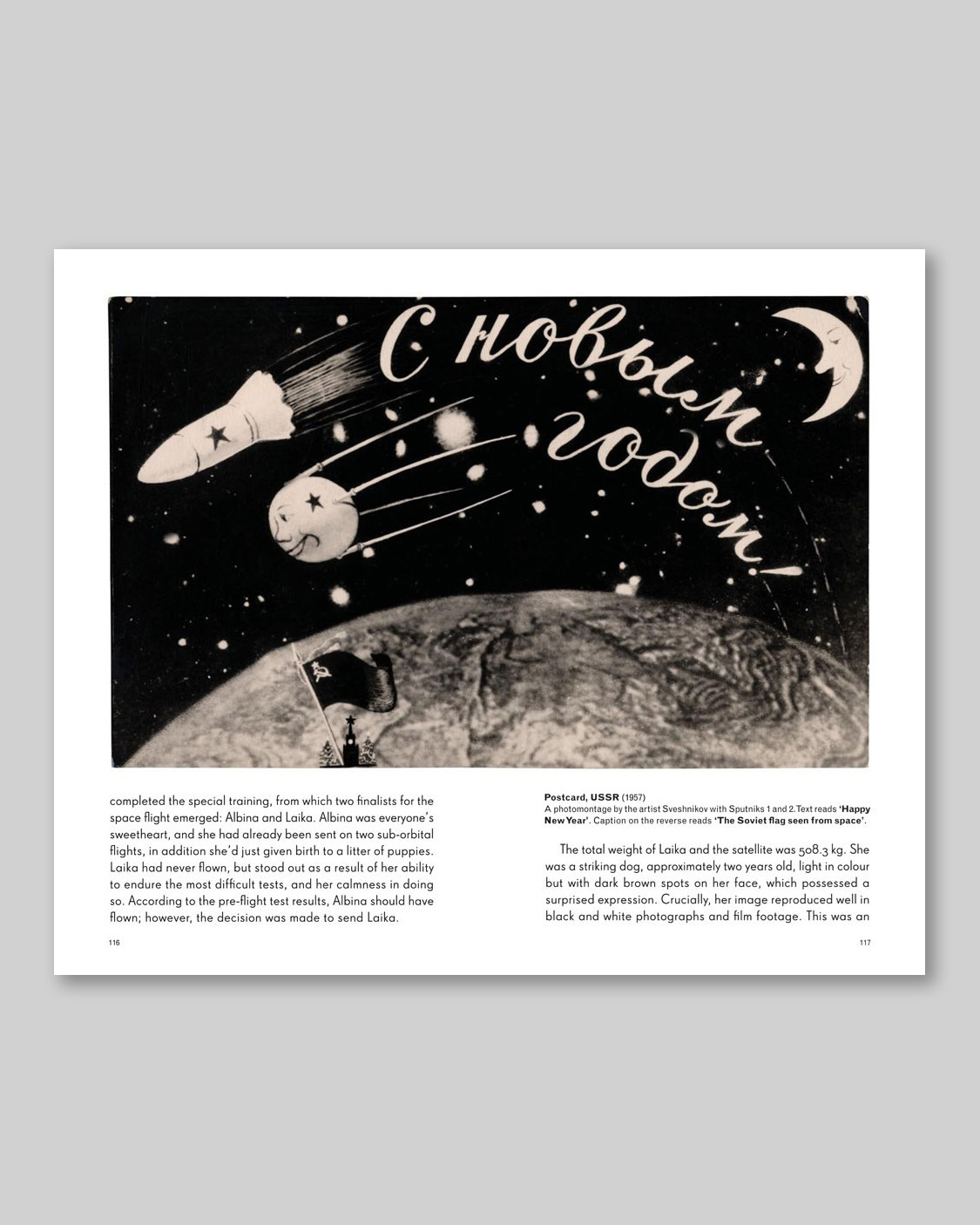 С новым годом!

completed the special training, from which two finalists for the space flight emerged: Albina and Laika. Albina was everyone's sweetheart, and she had already been sent on two sub-orbital flights, in addition she'd just given birth to a litter of puppies. Laika had never flown, but stood out as a result of her ability to endure the most difficult tests, and her calmness in doing so. According to the pre-flight test results, Albina should have flown; however, the decision was made to send Laika.

116

Postcard, USSR (1957)
A photomontage by the artist Sveshnikov with Sputniks 1 and 2. Text reads 'Happy New Year'. Caption on the reverse reads 'The Soviet flag seen from space'.

The total weight of Laika and the satellite was 508.3 kg. She was a striking dog, approximately two years old, light in colour but with dark brown spots on her face, which possessed a surprised expression. Crucially, her image reproduced well in black and white photographs and film footage. This was an

117